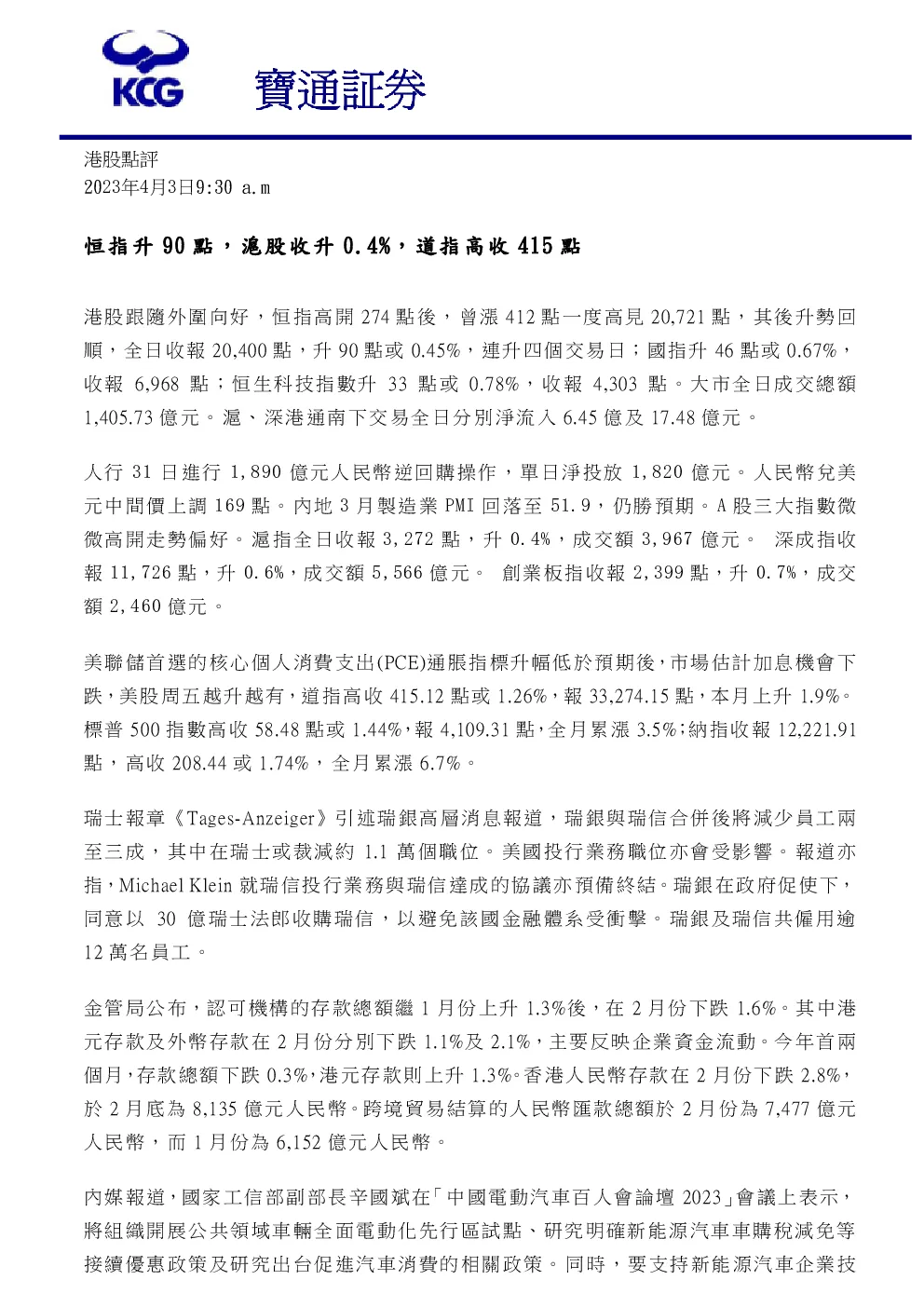 KCG

寶通証券

港股點評
2023年4月3日9:30 a.m

恒指升90點，滬股收升0.4%，道指高收415點

港股跟隨外圍向好，恒指高開274點後，曾漲412點一度高見20,721點，其後升勢回順，全日收報20,400點，升90點或0.45%，連升四個交易日；國指升46點或0.67%，收報6,968點；恒生科技指數升33點或0.78%，收報4,303點。大市全日成交總額1,405.73億元。滬、深港通南下交易全日分別淨流入6.45億及17.48億元。

人行31日進行1,890億元人民幣逆回購操作，單日淨投放1,820億元。人民幣兌美元中間價上調169點。內地3月製造業PMI回落至51.9，仍勝預期。A股三大指數微微高開走勢偏好。滬指全日收報3,272點，升0.4%，成交額3,967億元。 深成指收報11,726點，升0.6%，成交額5,566億元。 創業板指收報2,399點，升0.7%，成交額2,460億元。

美聯儲首選的核心個人消費支出(PCE)通脹指標升幅低於預期後，市場估計加息機會下跌，美股周五越升越有，道指高收415.12點或1.26%，報33,274.15點，本月上升1.9%。標普500指數高收58.48點或1.44%，報4,109.31點，全月累漲3.5%；納指收報12,221.91點，高收208.44或1.74%，全月累漲6.7%。

瑞士報章《Tages-Anzeiger》引述瑞銀高層消息報道，瑞銀與瑞信合併後將減少員工兩至三成，其中在瑞士或裁減約1.1萬個職位。美國投行業務職位亦會受影響。報道亦指，Michael Klein就瑞信投行業務與瑞信達成的協議亦預備終結。瑞銀在政府促使下，同意以30億瑞士法郎收購瑞信，以避免該國金融體系受衝擊。瑞銀及瑞信共僱用逾12萬名員工。

金管局公布，認可機構的存款總額繼1月份上升1.3%後，在2月份下跌1.6%。其中港元存款及外幣存款在2月份分別下跌1.1%及2.1%，主要反映企業資金流動。今年首兩個月，存款總額下跌0.3%，港元存款則上升1.3%。香港人民幣存款在2月份下跌2.8%，於2月底為8,135億元人民幣。跨境貿易結算的人民幣匯款總額於2月份為7,477億元人民幣，而1月份為6,152億元人民幣。

內媒報道，國家工信部副部長辛國斌在「中國電動汽車百人會論壇2023」會議上表示，將組織開展公共領域車輛全面電動化先行區試點、研究明確新能源汽車車購稅減免等接續優惠政策及研究出台促進汽車消費的相關政策。同時，要支持新能源汽車企業技